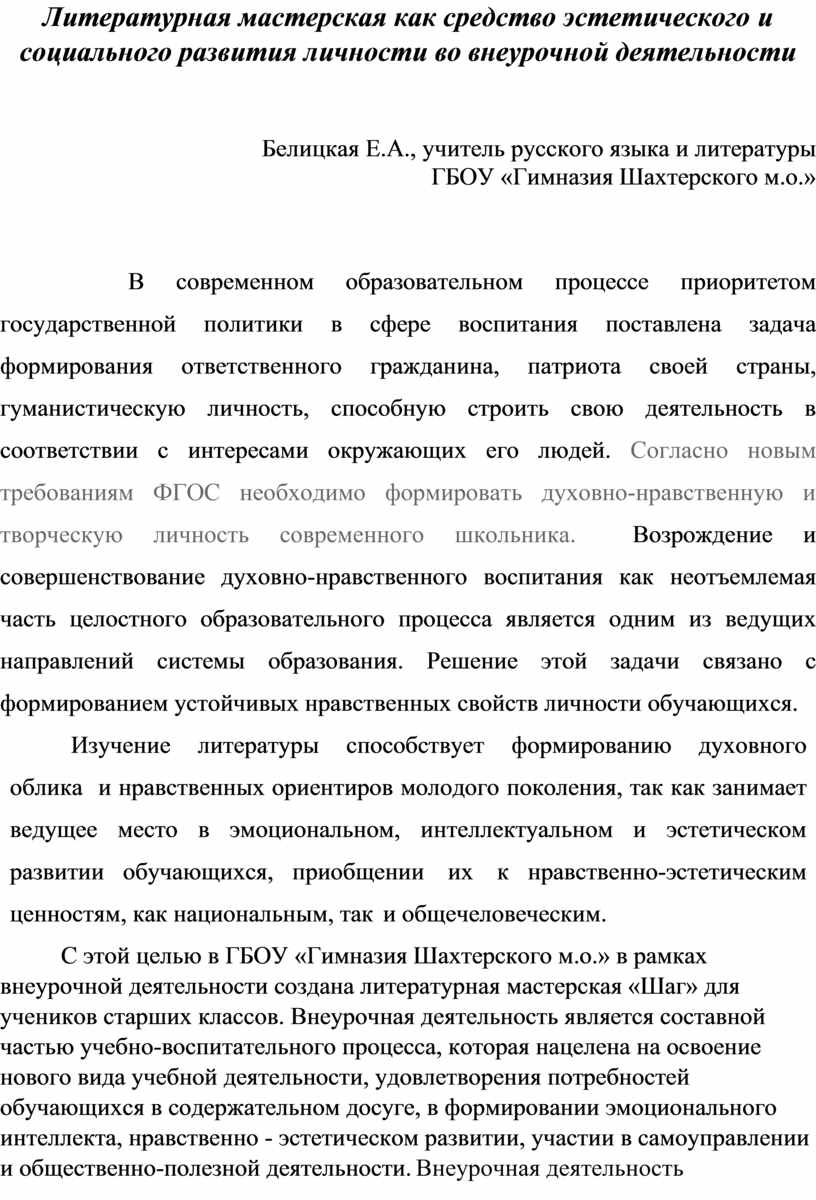 Литературная мастерская как средство эстетического и социального развития личности во внеурочной деятельности

Белицкая Е.А., учитель русского языка и литературы
ГБОУ «Гимназия Шахтерского м.о.»

В современном образовательном процессе приоритетом государственной политики в сфере воспитания поставлена задача формирования ответственного гражданина, патриота своей страны, гуманистическую личность, способную строить свою деятельность в соответствии с интересами окружающих его людей. Согласно новым требованиям ФГОС необходимо формировать духовно-нравственную и творческую личность современного школьника. Возрождение и совершенствование духовно-нравственного воспитания как неотъемлемая часть целостного образовательного процесса является одним из ведущих направлений системы образования. Решение этой задачи связано с формированием устойчивых нравственных свойств личности обучающихся.

Изучение литературы способствует формированию духовного облика и нравственных ориентиров молодого поколения, так как занимает ведущее место в эмоциональном, интеллектуальном и эстетическом развитии обучающихся, приобщении их к нравственно-эстетическим ценностям, как национальным, так и общечеловеческим.

С этой целью в ГБОУ «Гимназия Шахтерского м.о.» в рамках внеурочной деятельности создана литературная мастерская «Шаг» для учеников старших классов. Внеурочная деятельность является составной частью учебно-воспитательного процесса, которая нацелена на освоение нового вида учебной деятельности, удовлетворения потребностей обучающихся в содержательном досуге, в формировании эмоционального интеллекта, нравственно - эстетическом развитии, участии в самоуправлении и общественно-полезной деятельности. Внеурочная деятельность